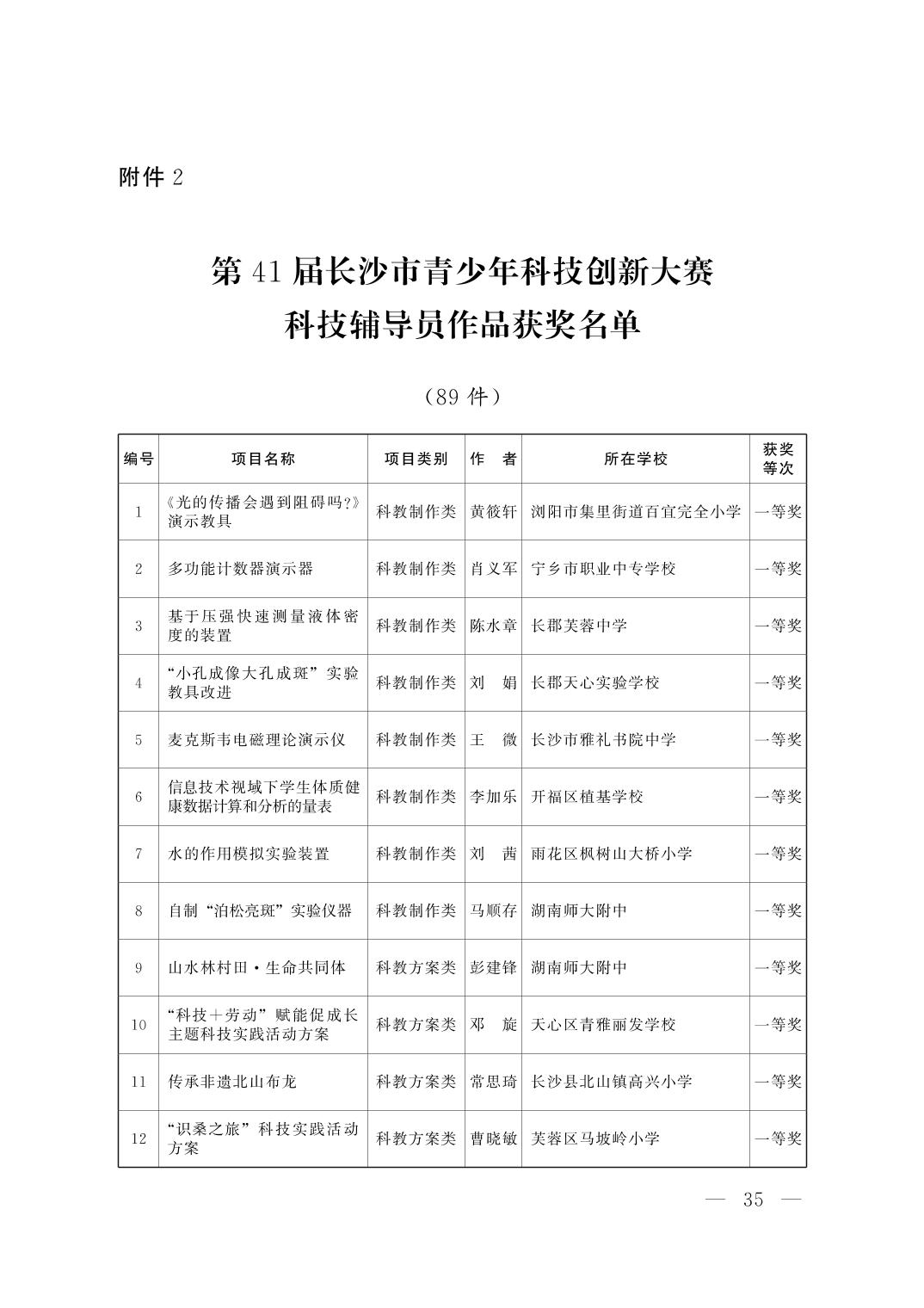 附件 2

第 41 届长沙市青少年科技创新大赛
科技辅导员作品获奖名单

（89 件）

| 编号 | 项目名称 | 项目类别 | 作　者 | 所在学校 | 获奖等次 |
|---|---|---|---|---|---|
| 1 | 《光的传播会遇到阻碍吗?》演示教具 | 科教制作类 | 黄筱轩 | 浏阳市集里街道百宜完全小学 | 一等奖 |
| 2 | 多功能计数器演示器 | 科教制作类 | 肖义军 | 宁乡市职业中专学校 | 一等奖 |
| 3 | 基于压强快速测量液体密度的装置 | 科教制作类 | 陈水章 | 长郡芙蓉中学 | 一等奖 |
| 4 | “小孔成像大孔成斑”实验教具改进 | 科教制作类 | 刘　娟 | 长郡天心实验学校 | 一等奖 |
| 5 | 麦克斯韦电磁理论演示仪 | 科教制作类 | 王　微 | 长沙市雅礼书院中学 | 一等奖 |
| 6 | 信息技术视域下学生体质健康数据计算和分析的量表 | 科教制作类 | 李加乐 | 开福区植基学校 | 一等奖 |
| 7 | 水的作用模拟实验装置 | 科教制作类 | 刘　茜 | 雨花区枫树山大桥小学 | 一等奖 |
| 8 | 自制“泊松亮斑”实验仪器 | 科教制作类 | 马顺存 | 湖南师大附中 | 一等奖 |
| 9 | 山水林村田·生命共同体 | 科教方案类 | 彭建锋 | 湖南师大附中 | 一等奖 |
| 10 | “科技+劳动”赋能促成长主题科技实践活动方案 | 科教方案类 | 邓　旋 | 天心区青雅丽发学校 | 一等奖 |
| 11 | 传承非遗北山布龙 | 科教方案类 | 常思琦 | 长沙县北山镇高兴小学 | 一等奖 |
| 12 | “识桑之旅”科技实践活动方案 | 科教方案类 | 曹晓敏 | 芙蓉区马坡岭小学 | 一等奖 |

— 35 —